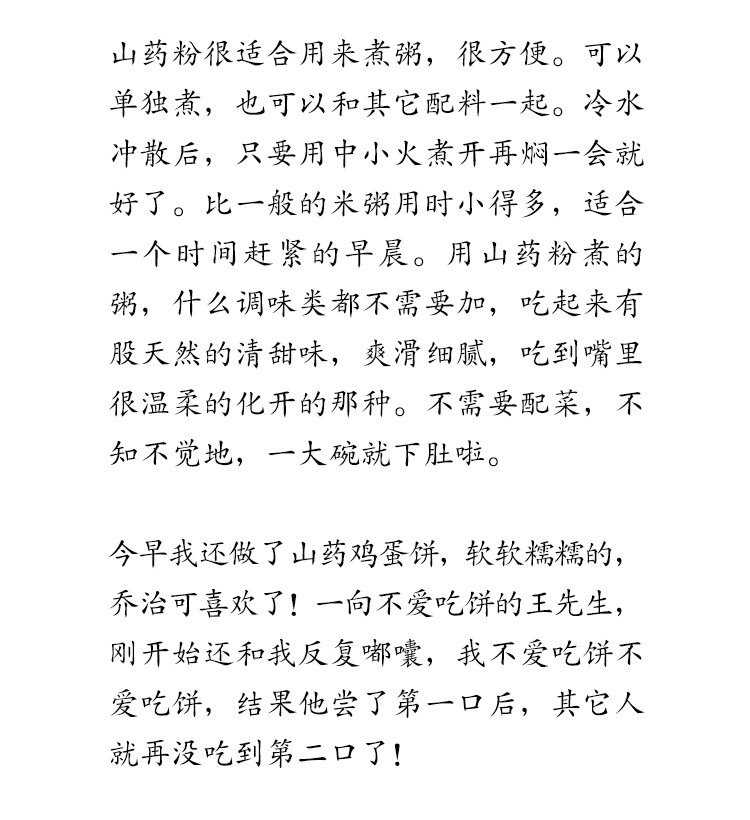 山药粉很适合用来煮粥，很方便。可以单独煮，也可以和其它配料一起。冷水冲散后，只要用中小火煮开再焖一会就好了。比一般的米粥用时小得多，适合一个时间赶紧的早晨。用山药粉煮的粥，什么调味类都不需要加，吃起来有股天然的清甜味，爽滑细腻，吃到嘴里很温柔的化开的那种。不需要配菜，不知不觉地，一大碗就下肚啦。

今早我还做了山药鸡蛋饼，软软糯糯的，乔治可喜欢了！一向不爱吃饼的王先生，刚开始还和我反复嘟囔，我不爱吃饼不爱吃饼，结果他尝了第一口后，其它人就再没吃到第二口了！